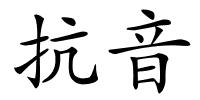 抗音